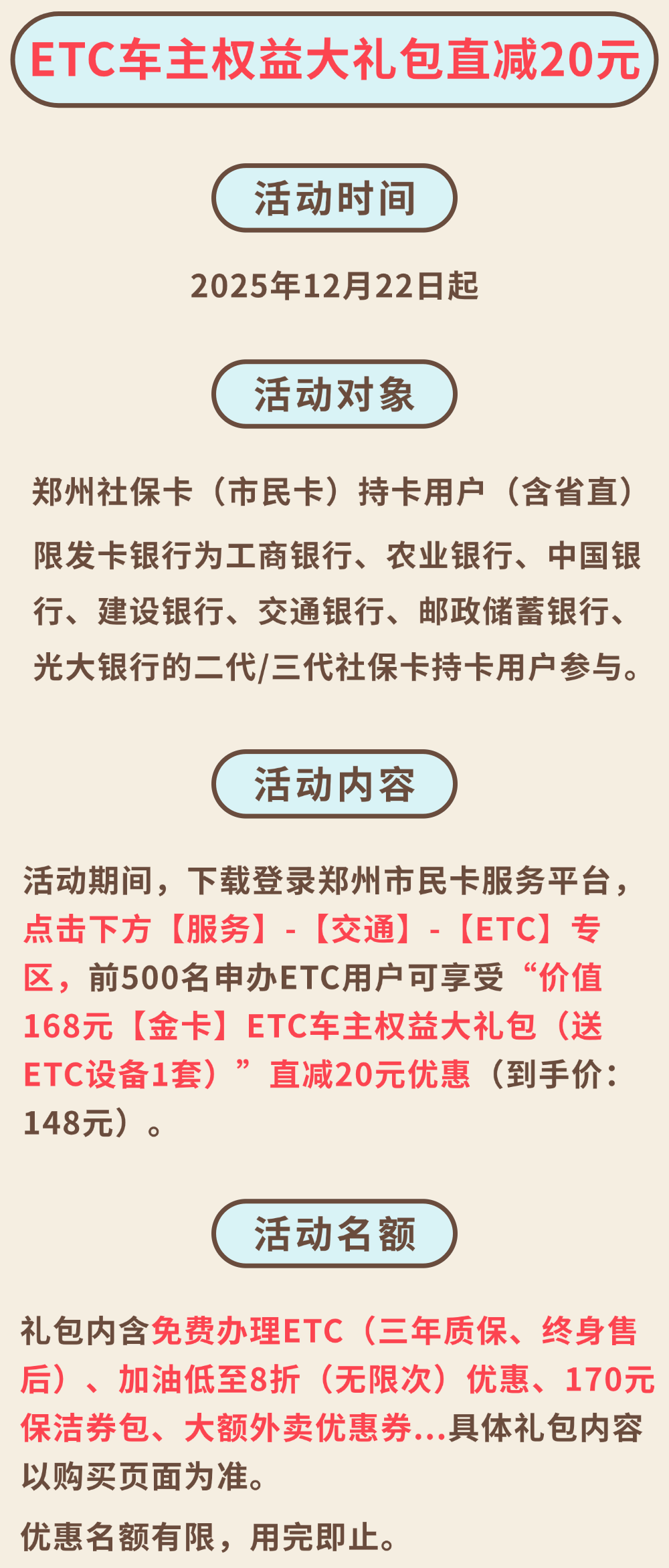 ETC车主权益大礼包直减20元

活动时间

2025年12月22日起

活动对象

郑州社保卡（市民卡）持卡用户（含省直）

限发卡银行为工商银行、农业银行、中国银行、建设银行、交通银行、邮政储蓄银行、光大银行的二代/三代社保卡持卡用户参与。

活动内容

活动期间，下载登录郑州市民卡服务平台，点击下方【服务】-【交通】-【ETC】专区，前500名申办ETC用户可享受“价值168元【金卡】ETC车主权益大礼包（送ETC设备1套）”直减20元优惠（到手价：148元）。

活动名额

礼包内含免费办理ETC（三年质保、终身售后）、加油低至8折（无限次）优惠、170元保洁券包、大额外卖优惠券...具体礼包内容以购买页面为准。

优惠名额有限，用完即止。